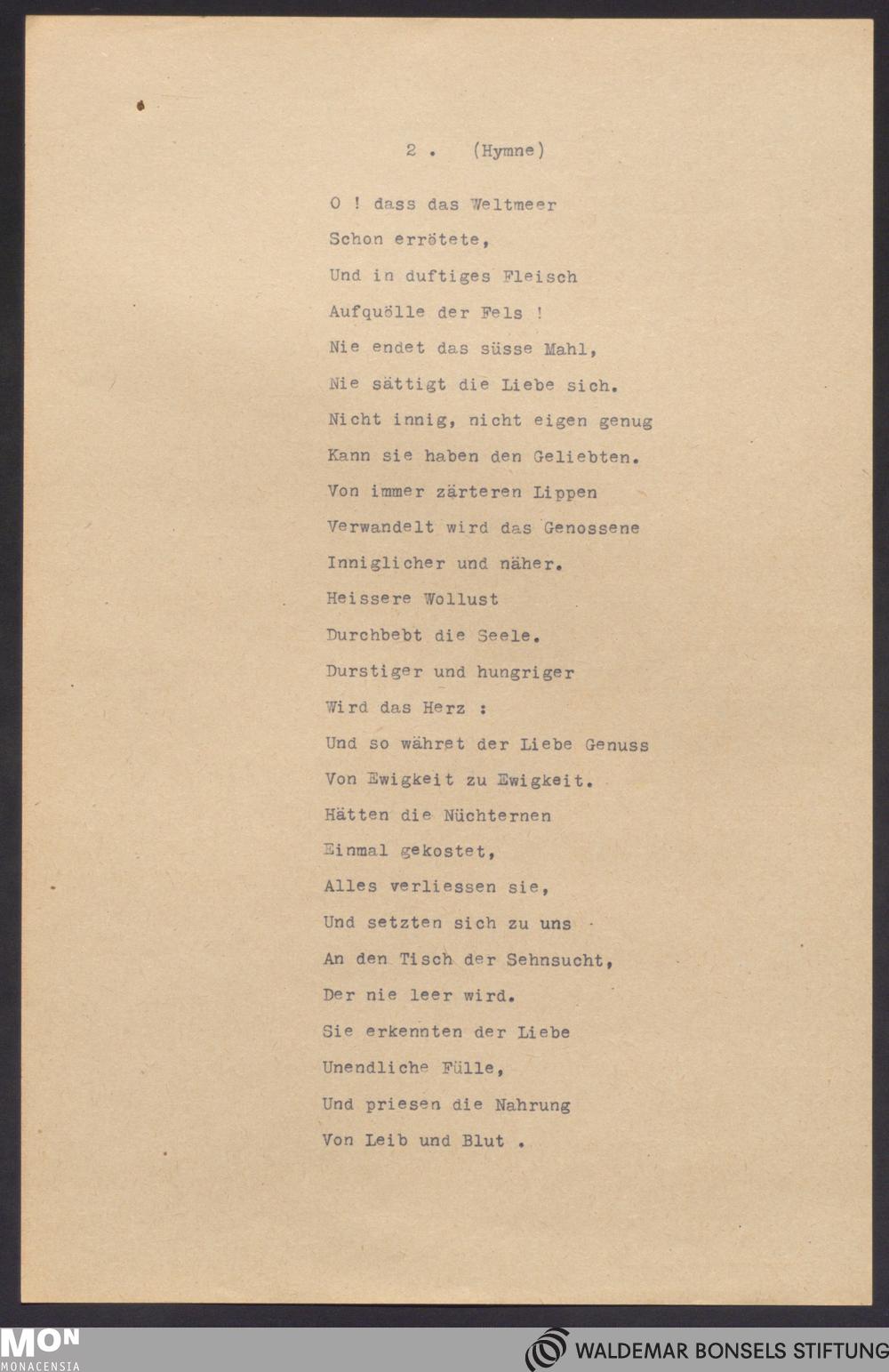 2 . (Hymne)

O ! dass das Weltmeer
Schon errötete,
Und in duftiges Fleisch
Aufquölle der Fels !
Nie endet das süsse Mahl,
Nie sättigt die Liebe sich.
Nicht innig, nicht eigen genug
Kann sie haben den Geliebten.
Von immer zärteren Lippen
Verwandelt wird das Genossene
Inniglicher und näher.
Heissere Wollust
Durchbebt die Seele.
Durstiger und hungriger
Wird das Herz :
Und so währet der Liebe Genuss
Von Ewigkeit zu Ewigkeit.
Hätten die Nüchternen
Einmal gekostet,
Alles verliessen sie,
Und setzten sich zu uns
An den Tisch der Sehnsucht,
Der nie leer wird.
Sie erkennten der Liebe
Unendliche Fülle,
Und priesen die Nahrung
Von Leib und Blut .

MON
MONACENSIA
WALDEMAR BONSELS STIFTUNG